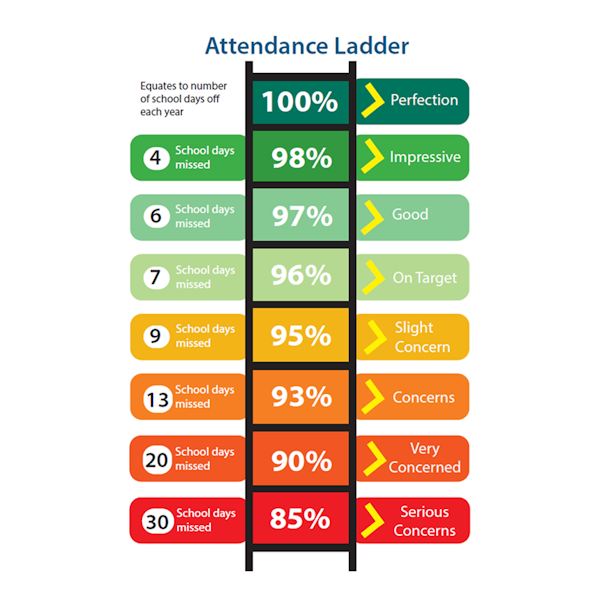 Attendance Ladder

Equates to number of school days off each year

100% Perfection

4 School days missed 98% Impressive

6 School days missed 97% Good

7 School days missed 96% On Target

9 School days missed 95% Slight Concern

13 School days missed 93% Concerns

20 School days missed 90% Very Concerned

30 School days missed 85% Serious Concerns